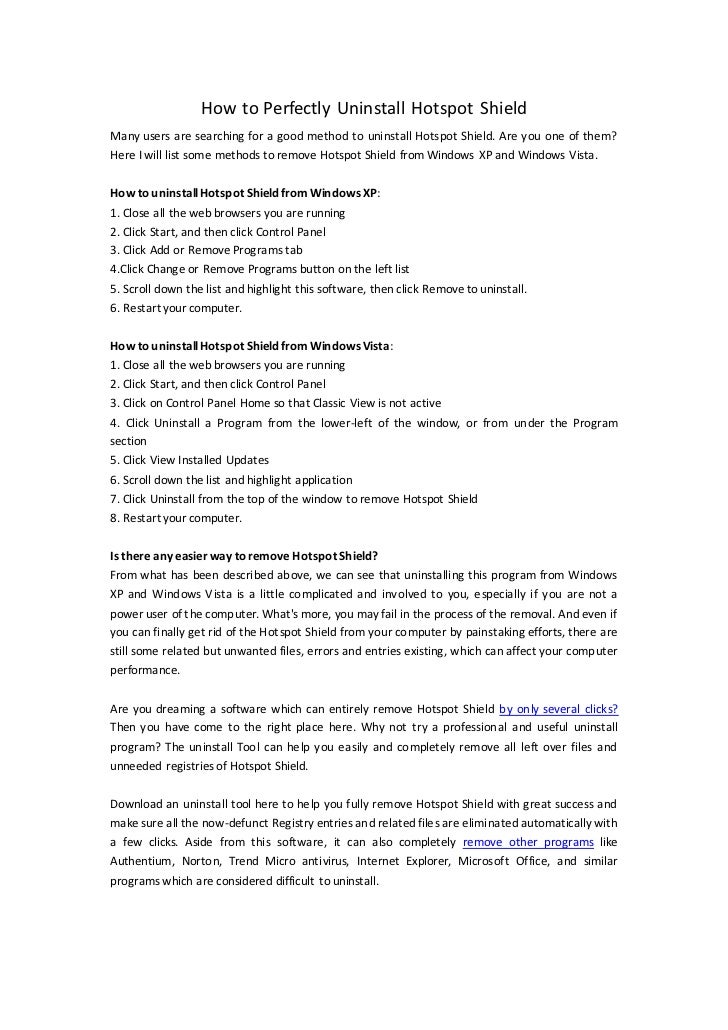 How to Perfectly Uninstall Hotspot Shield

Many users are searching for a good method to uninstall Hotspot Shield. Are you one of them? Here I will list some methods to remove Hotspot Shield from Windows XP and Windows Vista.

How to uninstall Hotspot Shield from Windows XP:
1. Close all the web browsers you are running
2. Click Start, and then click Control Panel
3. Click Add or Remove Programs tab
4.Click Change or Remove Programs button on the left list
5. Scroll down the list and highlight this software, then click Remove to uninstall.
6. Restart your computer.

How to uninstall Hotspot Shield from Windows Vista:
1. Close all the web browsers you are running
2. Click Start, and then click Control Panel
3. Click on Control Panel Home so that Classic View is not active
4. Click Uninstall a Program from the lower-left of the window, or from under the Program section
5. Click View Installed Updates
6. Scroll down the list and highlight application
7. Click Uninstall from the top of the window to remove Hotspot Shield
8. Restart your computer.

Is there any easier way to remove Hotspot Shield?
From what has been described above, we can see that uninstalling this program from Windows XP and Windows Vista is a little complicated and involved to you, especially if you are not a power user of the computer. What's more, you may fail in the process of the removal. And even if you can finally get rid of the Hotspot Shield from your computer by painstaking efforts, there are still some related but unwanted files, errors and entries existing, which can affect your computer performance.

Are you dreaming a software which can entirely remove Hotspot Shield by only several clicks? Then you have come to the right place here. Why not try a professional and useful uninstall program? The uninstall Tool can help you easily and completely remove all left over files and unneeded registries of Hotspot Shield.

Download an uninstall tool here to help you fully remove Hotspot Shield with great success and make sure all the now-defunct Registry entries and related files are eliminated automatically with a few clicks. Aside from this software, it can also completely remove other programs like Authentium, Norton, Trend Micro antivirus, Internet Explorer, Microsoft Office, and similar programs which are considered difficult to uninstall.